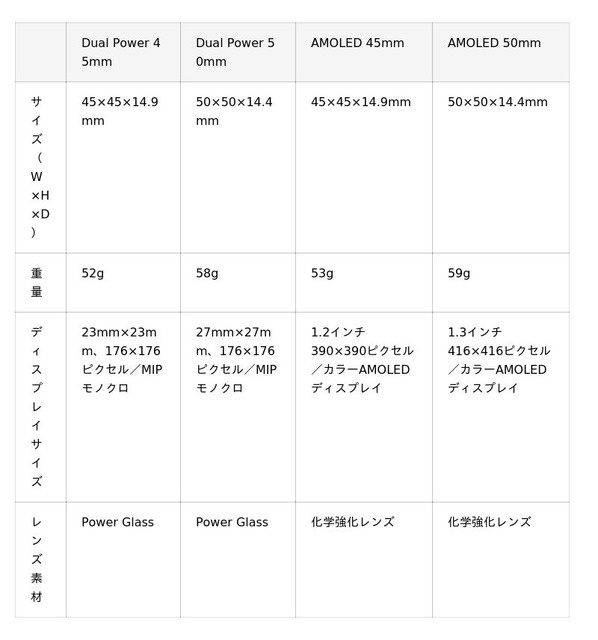 | | Dual Power 45mm | Dual Power 50mm | AMOLED 45mm | AMOLED 50mm |
|---|---|---|---|---|
| サイズ（W×H×D） | 45×45×14.9mm | 50×50×14.4mm | 45×45×14.9mm | 50×50×14.4mm |
| 重量 | 52g | 58g | 53g | 59g |
| ディスプレイサイズ | 23mm×23mm、176×176ピクセル／MIPモノクロ | 27mm×27mm、176×176ピクセル／MIPモノクロ | 1.2インチ 390×390ピクセル／カラーAMOLEDディスプレイ | 1.3インチ 416×416ピクセル／カラーAMOLEDディスプレイ |
| レンズ素材 | Power Glass | Power Glass | 化学強化レンズ | 化学強化レンズ |